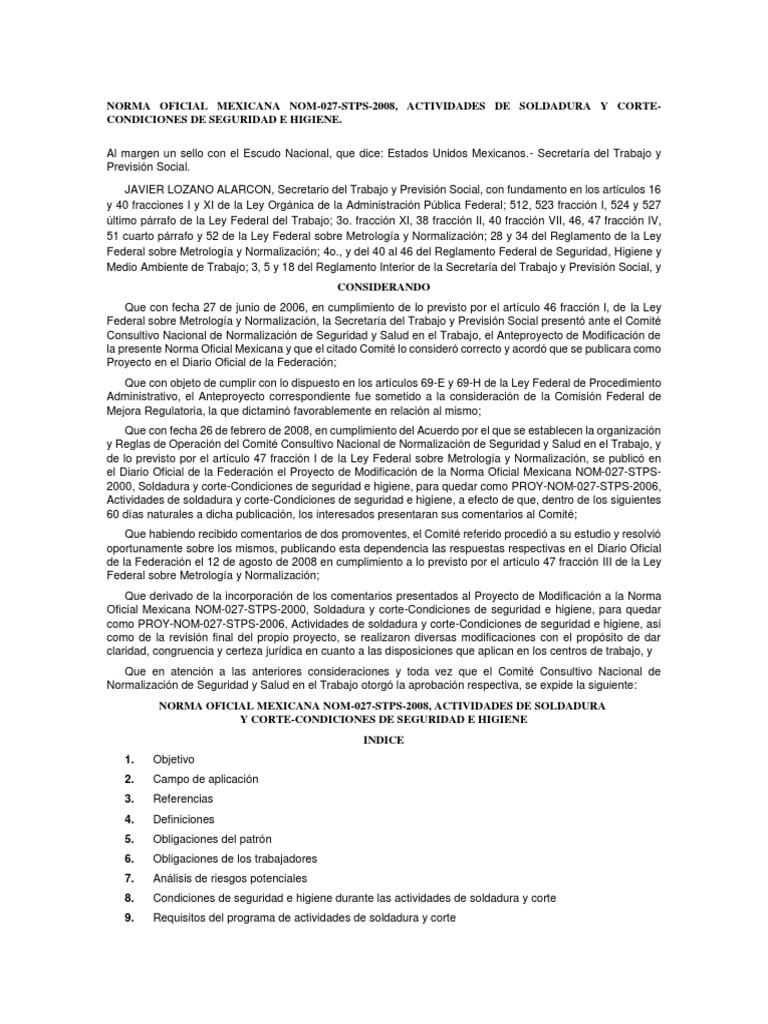 NORMA OFICIAL MEXICANA NOM-027-STPS-2008, ACTIVIDADES DE SOLDADURA Y CORTE-CONDICIONES DE SEGURIDAD E HIGIENE.

Al margen un sello con el Escudo Nacional, que dice: Estados Unidos Mexicanos.- Secretaría del Trabajo y Previsión Social.

JAVIER LOZANO ALARCON, Secretario del Trabajo y Previsión Social, con fundamento en los artículos 16 y 40 fracciones I y XI de la Ley Orgánica de la Administración Pública Federal; 512, 523 fracción I, 524 y 527 último párrafo de la Ley Federal del Trabajo; 3o. fracción XI, 38 fracción II, 40 fracción VII, 46, 47 fracción IV, 51 cuarto párrafo y 52 de la Ley Federal sobre Metrología y Normalización; 28 y 34 del Reglamento de la Ley Federal sobre Metrología y Normalización; 4o., y del 40 al 46 del Reglamento Federal de Seguridad, Higiene y Medio Ambiente de Trabajo; 3, 5 y 18 del Reglamento Interior de la Secretaría del Trabajo y Previsión Social, y

CONSIDERANDO

Que con fecha 27 de junio de 2006, en cumplimiento de lo previsto por el artículo 46 fracción I, de la Ley Federal sobre Metrología y Normalización, la Secretaría del Trabajo y Previsión Social presentó ante el Comité Consultivo Nacional de Normalización de Seguridad y Salud en el Trabajo, el Anteproyecto de Modificación de la presente Norma Oficial Mexicana y que el citado Comité lo consideró correcto y acordó que se publicara como Proyecto en el Diario Oficial de la Federación;

Que con objeto de cumplir con lo dispuesto en los artículos 69-E y 69-H de la Ley Federal de Procedimiento Administrativo, el Anteproyecto correspondiente fue sometido a la consideración de la Comisión Federal de Mejora Regulatoria, la que dictaminó favorablemente en relación al mismo;

Que con fecha 26 de febrero de 2008, en cumplimiento del Acuerdo por el que se establecen la organización y Reglas de Operación del Comité Consultivo Nacional de Normalización de Seguridad y Salud en el Trabajo, y de lo previsto por el artículo 47 fracción I de la Ley Federal sobre Metrología y Normalización, se publicó en el Diario Oficial de la Federación el Proyecto de Modificación de la Norma Oficial Mexicana NOM-027-STPS-2000, Soldadura y corte-Condiciones de seguridad e higiene, para quedar como PROY-NOM-027-STPS-2006, Actividades de soldadura y corte-Condiciones de seguridad e higiene, a efecto de que, dentro de los siguientes 60 días naturales a dicha publicación, los interesados presentaran sus comentarios al Comité;

Que habiendo recibido comentarios de dos promoventes, el Comité referido procedió a su estudio y resolvió oportunamente sobre los mismos, publicando esta dependencia las respuestas respectivas en el Diario Oficial de la Federación el 12 de agosto de 2008 en cumplimiento a lo previsto por el artículo 47 fracción III de la Ley Federal sobre Metrología y Normalización;

Que derivado de la incorporación de los comentarios presentados al Proyecto de Modificación a la Norma Oficial Mexicana NOM-027-STPS-2000, Soldadura y corte-Condiciones de seguridad e higiene, para quedar como PROY-NOM-027-STPS-2006, Actividades de soldadura y corte-Condiciones de seguridad e higiene, así como de la revisión final del propio proyecto, se realizaron diversas modificaciones con el propósito de dar claridad, congruencia y certeza jurídica en cuanto a las disposiciones que aplican en los centros de trabajo, y

Que en atención a las anteriores consideraciones y toda vez que el Comité Consultivo Nacional de Normalización de Seguridad y Salud en el Trabajo otorgó la aprobación respectiva, se expide la siguiente:

NORMA OFICIAL MEXICANA NOM-027-STPS-2008, ACTIVIDADES DE SOLDADURA Y CORTE-CONDICIONES DE SEGURIDAD E HIGIENE

INDICE

1. Objetivo
2. Campo de aplicación
3. Referencias
4. Definiciones
5. Obligaciones del patrón
6. Obligaciones de los trabajadores
7. Análisis de riesgos potenciales
8. Condiciones de seguridad e higiene durante las actividades de soldadura y corte
9. Requisitos del programa de actividades de soldadura y corte